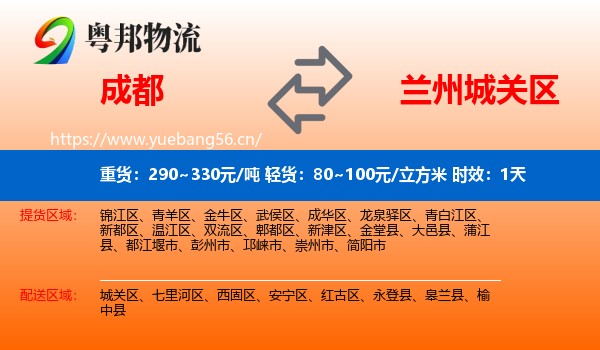 粤邦物流

成都

兰州城关区

https://www.yuebang56.cn/

重货：290~330元/吨 轻货：80~100元/立方米 时效：1天

提货区域：

锦江区、青羊区、金牛区、武侯区、成华区、龙泉驿区、青白江区、新都区、温江区、双流区、郫都区、新津区、金堂县、大邑县、蒲江县、都江堰市、彭州市、邛崃市、崇州市、简阳市

配送区域：

城关区、七里河区、西固区、安宁区、红古区、永登县、皋兰县、榆中县